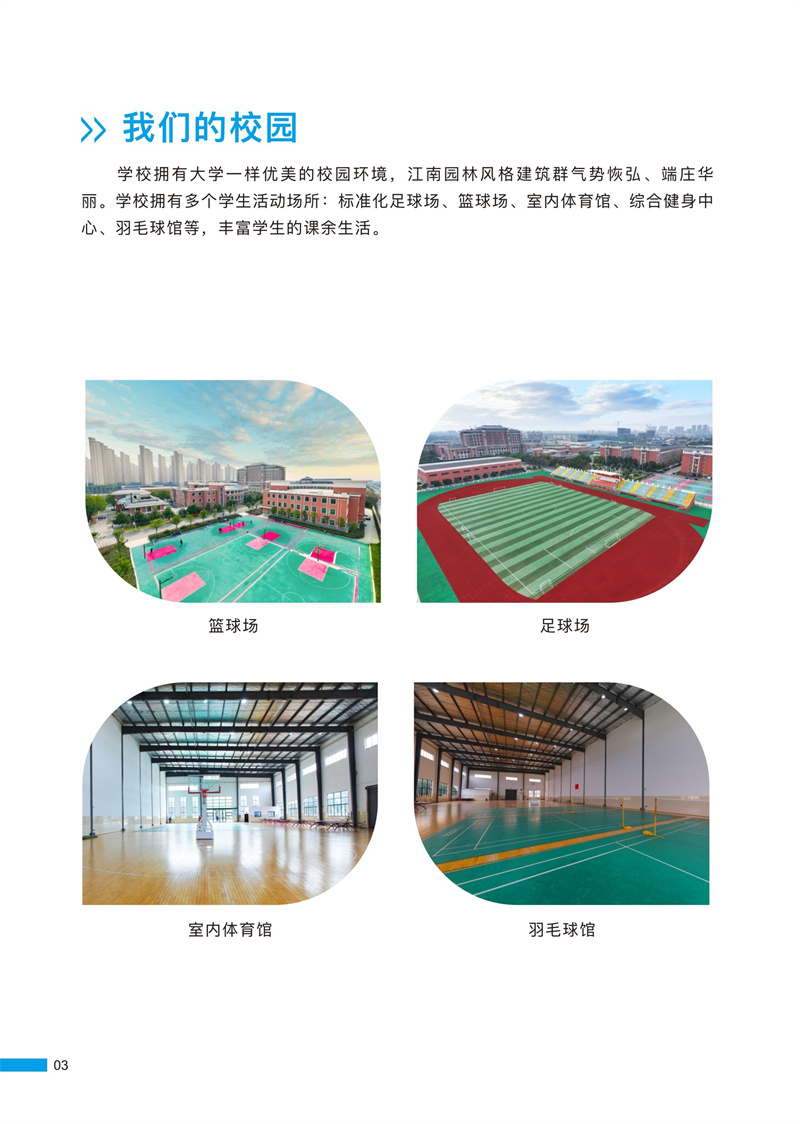 >> 我们的校园

学校拥有大学一样优美的校园环境，江南园林风格建筑群气势恢弘、端庄华丽。学校拥有多个学生活动场所：标准化足球场、篮球场、室内体育馆、综合健身中心、羽毛球馆等，丰富学生的课余生活。

篮球场

足球场

室内体育馆

羽毛球馆

03